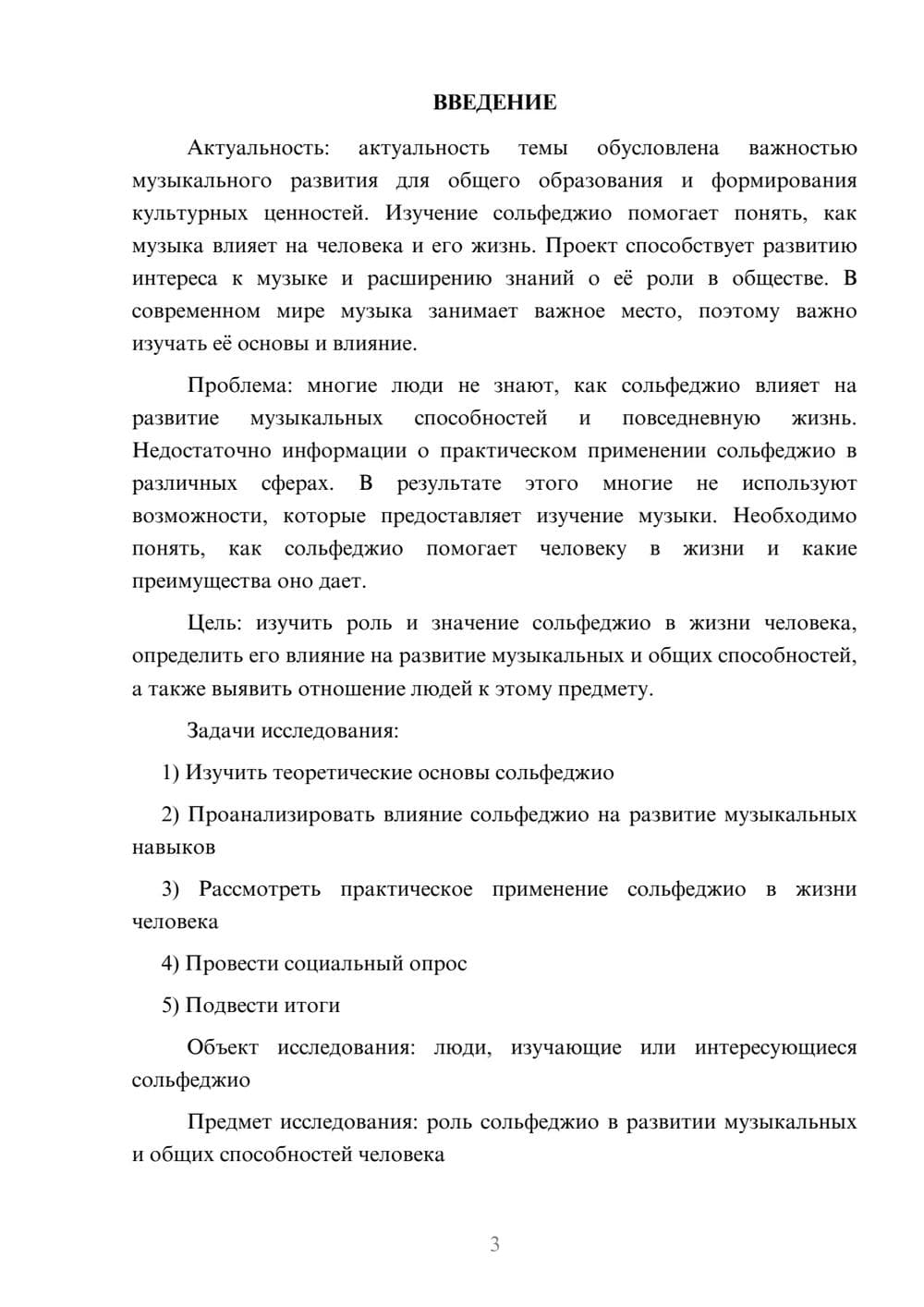 ВВЕДЕНИЕ

Актуальность: актуальность темы обусловлена важностью музыкального развития для общего образования и формирования культурных ценностей. Изучение сольфеджио помогает понять, как музыка влияет на человека и его жизнь. Проект способствует развитию интереса к музыке и расширению знаний о её роли в обществе. В современном мире музыка занимает важное место, поэтому важно изучать её основы и влияние.

Проблема: многие люди не знают, как сольфеджио влияет на развитие музыкальных способностей и повседневную жизнь. Недостаточно информации о практическом применении сольфеджио в различных сферах. В результате этого многие не используют возможности, которые предоставляет изучение музыки. Необходимо понять, как сольфеджио помогает человеку в жизни и какие преимущества оно дает.

Цель: изучить роль и значение сольфеджио в жизни человека, определить его влияние на развитие музыкальных и общих способностей, а также выявить отношение людей к этому предмету.

Задачи исследования:

1) Изучить теоретические основы сольфеджио

2) Проанализировать влияние сольфеджио на развитие музыкальных навыков

3) Рассмотреть практическое применение сольфеджио в жизни человека

4) Провести социальный опрос

5) Подвести итоги

Объект исследования: люди, изучающие или интересующиеся сольфеджио

Предмет исследования: роль сольфеджио в развитии музыкальных и общих способностей человека

3